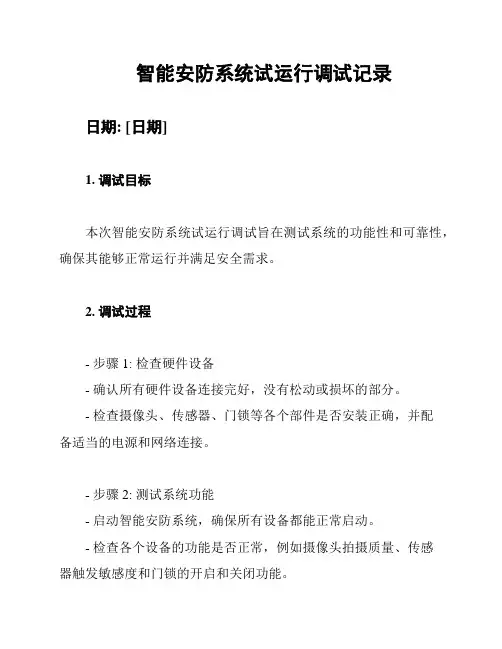 智能安防系统试运行调试记录

日期: [日期]

1. 调试目标

本次智能安防系统试运行调试旨在测试系统的功能性和可靠性，确保其能够正常运行并满足安全需求。

2. 调试过程

- 步骤 1: 检查硬件设备

- 确认所有硬件设备连接完好，没有松动或损坏的部分。

- 检查摄像头、传感器、门锁等各个部件是否安装正确，并配备适当的电源和网络连接。

- 步骤 2: 测试系统功能

- 启动智能安防系统，确保所有设备都能正常启动。

- 检查各个设备的功能是否正常，例如摄像头拍摄质量、传感器触发敏感度和门锁的开启和关闭功能。